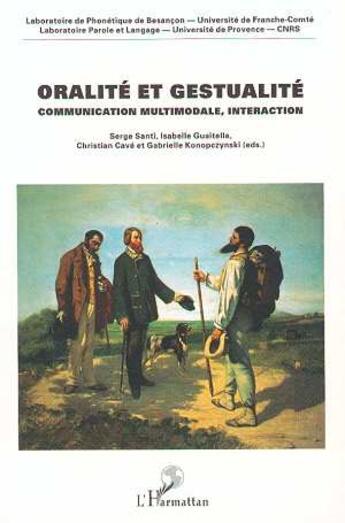 Laboratoire de Phonétique de Besançon — Université de Franche-Comté
Laboratoire Parole et Langage — Université de Provence — CNRS

ORALITÉ ET GESTUALITÉ
COMMUNICATION MULTIMODALE, INTERACTION

Serge Santi, Isabelle Guaïtella, Christian Cavé et Gabrielle Konopczynski (eds.)

L'Harmattan